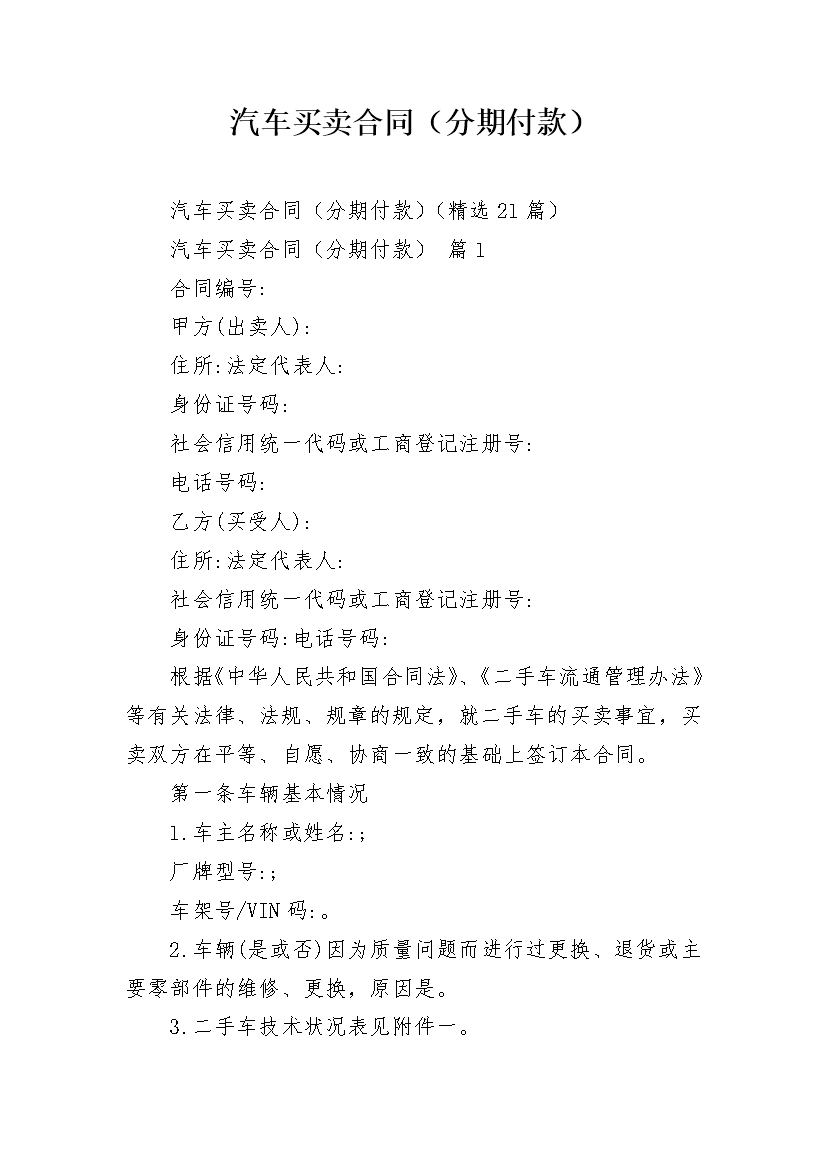 汽车买卖合同（分期付款）

汽车买卖合同（分期付款）(精选21篇）

汽车买卖合同（分期付款） 篇1

合同编号:

甲方(出卖人):

住所:法定代表人:

身份证号码:

社会信用统一代码或工商登记注册号:

电话号码:

乙方(买受人):

住所:法定代表人:

社会信用统一代码或工商登记注册号:

身份证号码:电话号码:

根据《中华人民共和国合同法》、《二手车流通管理办法》等有关法律、法规、规章的规定，就二手车的买卖事宜，买卖双方在平等、自愿、协商一致的基础上签订本合同。

第一条车辆基本情况

1.车主名称或姓名:;

厂牌型号:;

车架号/VIN码:。

2.车辆(是或否)因为质量问题而进行过更换、退货或主要零部件的维修、更换，原因是。

3.二手车技术状况表见附件一。